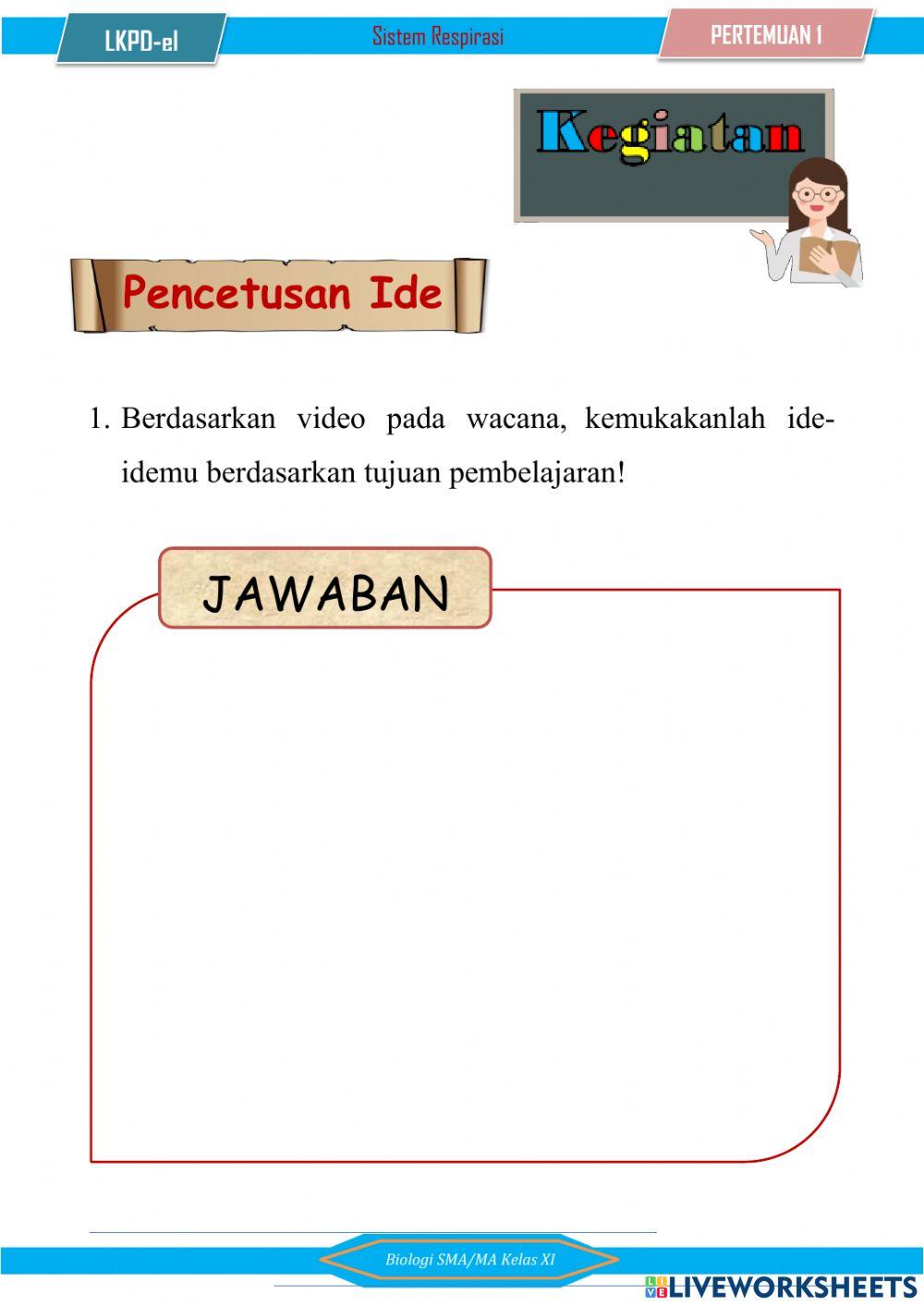 LKPD-el

Sistem Respirasi

PERTEMUAN 1

Kegiatan

Pencetusan Ide

1. Berdasarkan video pada wacana, kemukakanlah ide-idemu berdasarkan tujuan pembelajaran!

JAWABAN

Biologi SMA/MA Kelas XI

LIVEWORKSHEETS